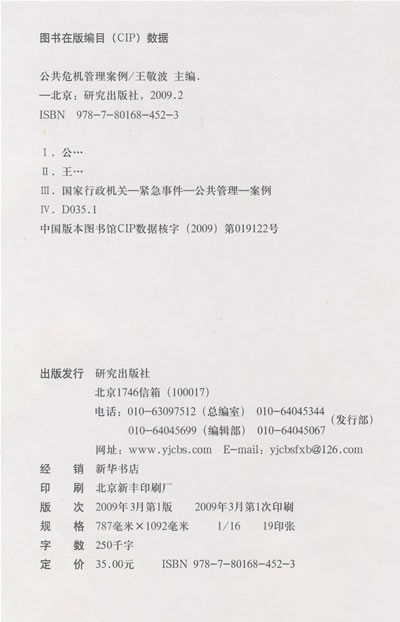 图书在版编目（CIP）数据

公共危机管理案例/王敬波 主编.
—北京：研究出版社，2009.2
ISBN 978-7-80168-452-3

Ⅰ.公…
Ⅱ.王…
Ⅲ.国家行政机关—紧急事件—公共管理—案例
Ⅳ.D035.1
中国版本图书馆CIP数据核字（2009）第019122号

出版发行 研究出版社
北京1746信箱（100017）
电话：010-63097512（总编室） 010-64045344
010-64045699（编辑部） 010-64045067 （发行部）
网址：www.yjcbs.com E-mail：yjcbsfxb@126.com
经 销 新华书店
印 刷 北京新丰印刷厂
版 次 2009年3月第1版 2009年3月第1次印刷
规 格 787毫米×1092毫米 1/16 19印张
字 数 250千字
定 价 35.00元 ISBN 978-7-80168-452-3